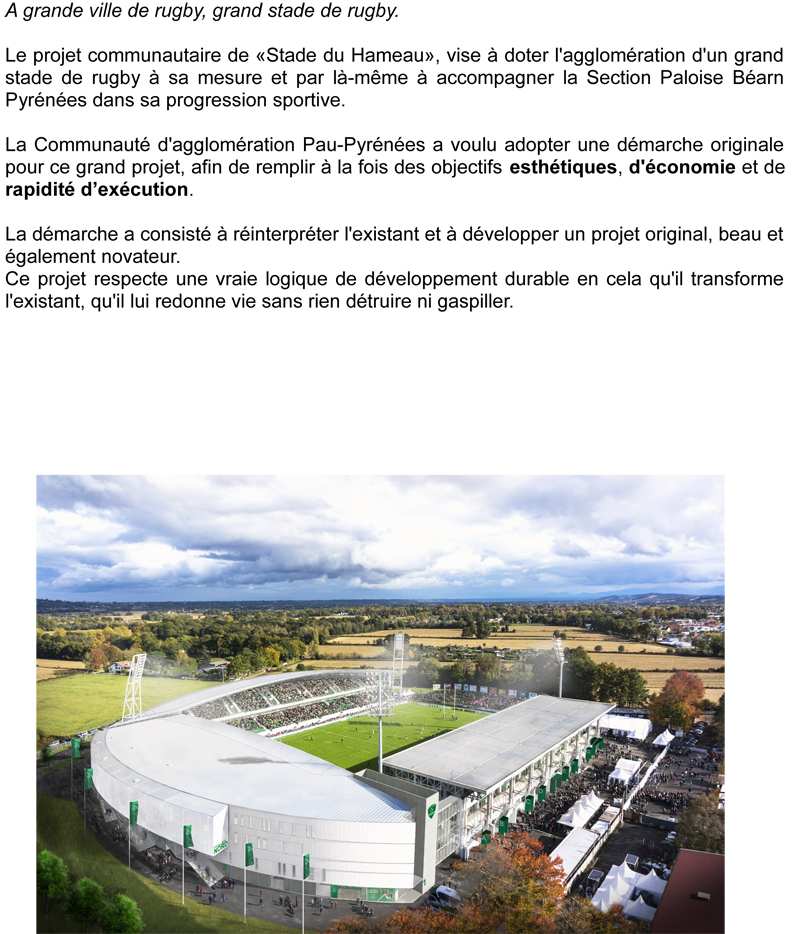 A grande ville de rugby, grand stade de rugby.

Le projet communautaire de «Stade du Hameau», vise à doter l'agglomération d'un grand stade de rugby à sa mesure et par là-même à accompagner la Section Paloise Béarn Pyrénées dans sa progression sportive.

La Communauté d'agglomération Pau-Pyrénées a voulu adopter une démarche originale pour ce grand projet, afin de remplir à la fois des objectifs esthétiques, d'économie et de rapidité d'exécution.

La démarche a consisté à réinterpréter l'existant et à développer un projet original, beau et également novateur.
Ce projet respecte une vraie logique de développement durable en cela qu'il transforme l'existant, qu'il lui redonne vie sans rien détruire ni gaspiller.